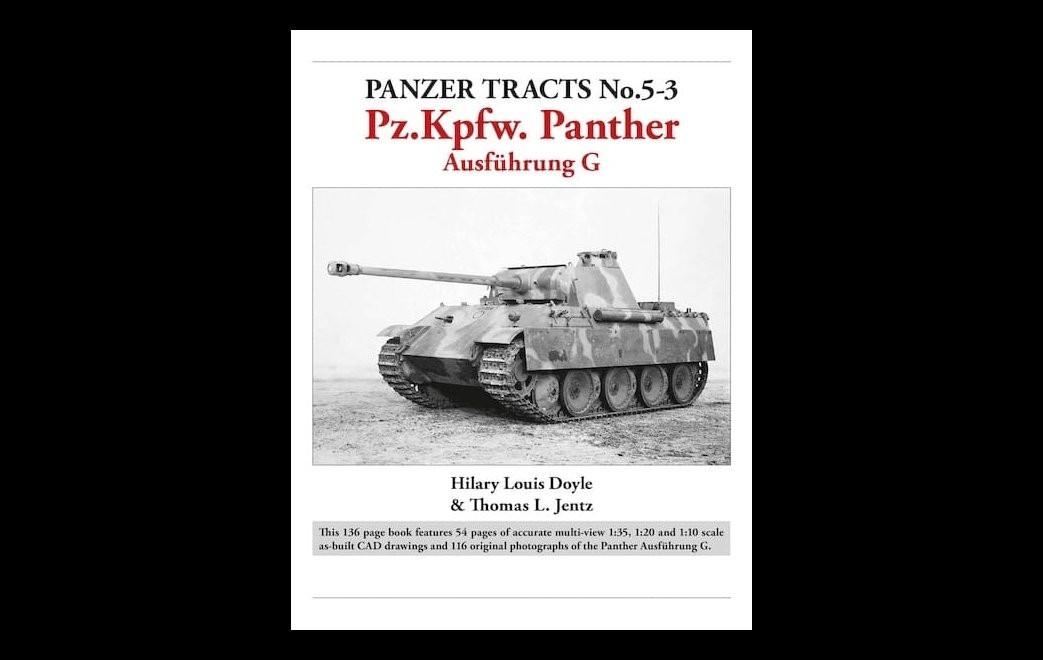 PANZER TRACTS No.5-3
Pz.Kpfw. Panther
Ausführung G

Hilary Louis Doyle
& Thomas L. Jentz

This 136 page book features 54 pages of accurate multi-view 1:35, 1:20 and 1:10 scale as-built CAD drawings and 116 original photographs of the Panther Ausführung G.